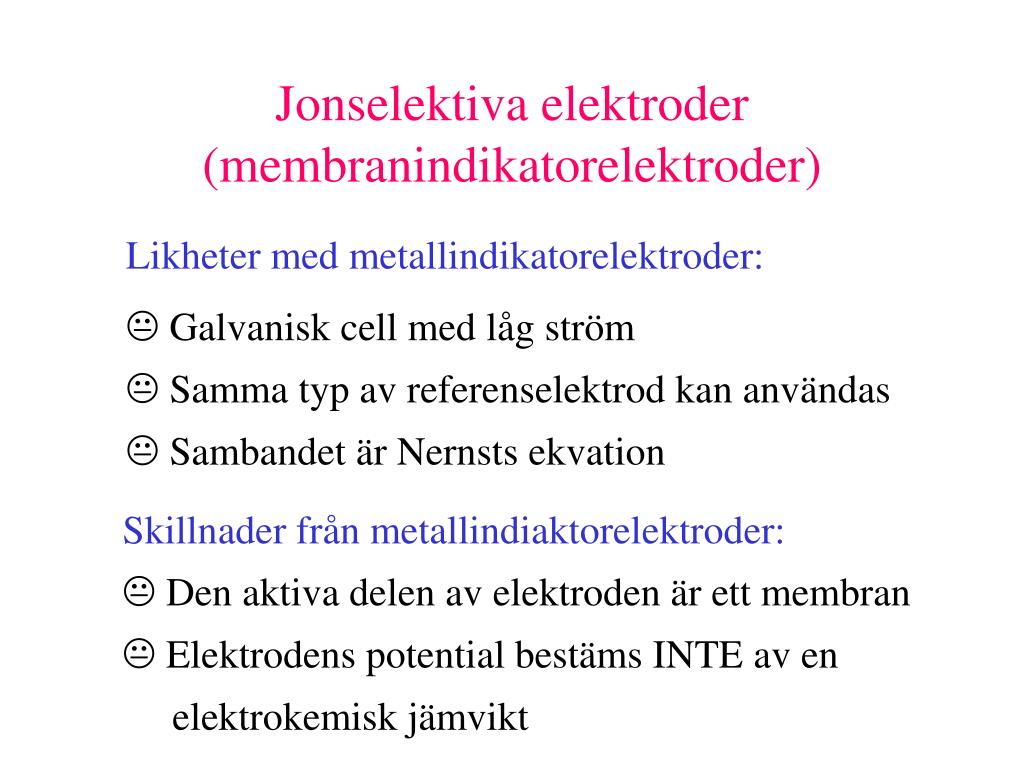 Jonselektiva elektroder (membranindikatorelektroder)

Likheter med metallindikatorelektroder:

😐 Galvanisk cell med låg ström

😐 Samma typ av referenselektrod kan användas

😐 Sambandet är Nernsts ekvation

Skillnader från metallindiaktorelektroder:

😐 Den aktiva delen av elektroden är ett membran

😐 Elektrodens potential bestäms INTE av en elektrokemisk jämvikt